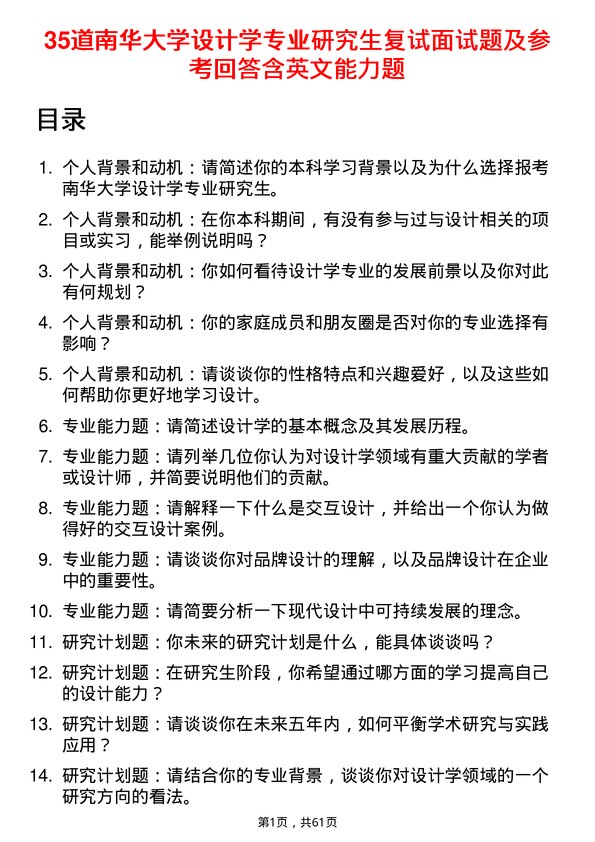 35道南华大学设计学专业研究生复试面试题及参考回答含英文能力题

目录

1. 个人背景和动机：请简述你的本科学习背景以及为什么选择报考南华大学设计学专业研究生。
2. 个人背景和动机：在你本科期间，有没有参与过与设计相关的项目或实习，能举例说明吗？
3. 个人背景和动机：你如何看待设计学专业的发展前景以及你对此有何规划？
4. 个人背景和动机：你的家庭成员和朋友圈是否对你的专业选择有影响？
5. 个人背景和动机：请谈谈你的性格特点和兴趣爱好，以及这些如何帮助你更好地学习设计。
6. 专业能力题：请简述设计学的基本概念及其发展历程。
7. 专业能力题：请列举几位你认为对设计学领域有重大贡献的学者或设计师，并简要说明他们的贡献。
8. 专业能力题：请解释一下什么是交互设计，并给出一个你认为做得好的交互设计案例。
9. 专业能力题：请谈谈你对品牌设计的理解，以及品牌设计在企业中的重要性。
10. 专业能力题：请简要分析一下现代设计中可持续发展的理念。
11. 研究计划题：你未来的研究计划是什么，能具体谈谈吗？
12. 研究计划题：在研究生阶段，你希望通过哪方面的学习提高自己的设计能力？
13. 研究计划题：请谈谈你在未来五年内，如何平衡学术研究与实践应用？
14. 研究计划题：请结合你的专业背景，谈谈你对设计学领域的一个研究方向的看法。

第1页，共61页